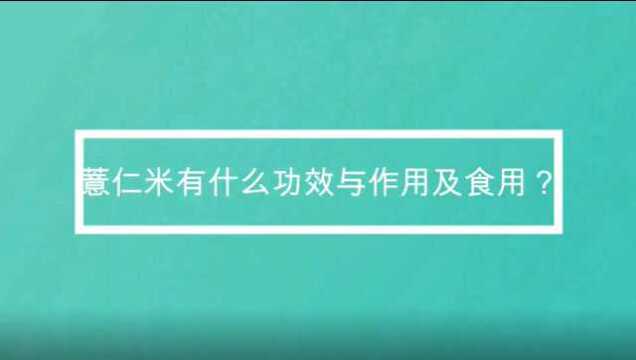 薏仁米有什么功效与作用及食用？